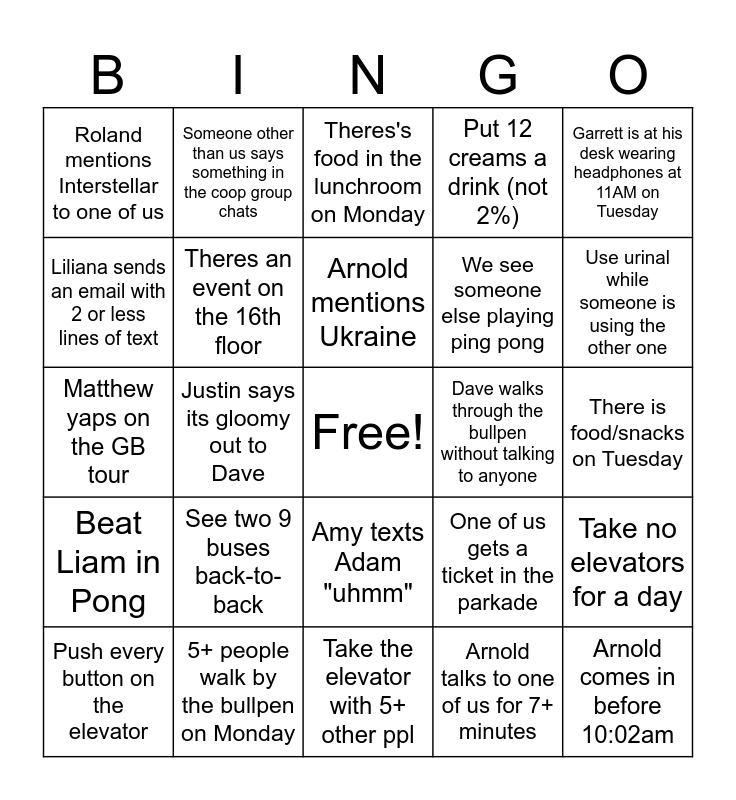 | B | I | N | G | O |
|---|---|---|---|---|
| Roland mentions Interstellar to one of us | Someone other than us says something in the coop group chats | Theres's food in the lunchroom on Monday | Put 12 creams a drink (not 2%) | Garrett is at his desk wearing headphones at 11AM on Tuesday |
| Liliana sends an email with 2 or less lines of text | Theres an event on the 16th floor | Arnold mentions Ukraine | We see someone else playing ping pong | Use urinal while someone is using the other one |
| Matthew yaps on the GB tour | Justin says its gloomy out to Dave | Free! | Dave walks through the bullpen without talking to anyone | There is food/snacks on Tuesday |
| Beat Liam in Pong | See two 9 buses back-to-back | Amy texts Adam "uhmm" | One of us gets a ticket in the parkade | Take no elevators for a day |
| Push every button on the elevator | 5+ people walk by the bullpen on Monday | Take the elevator with 5+ other ppl | Arnold talks to one of us for 7+ minutes | Arnold comes in before 10:02am |